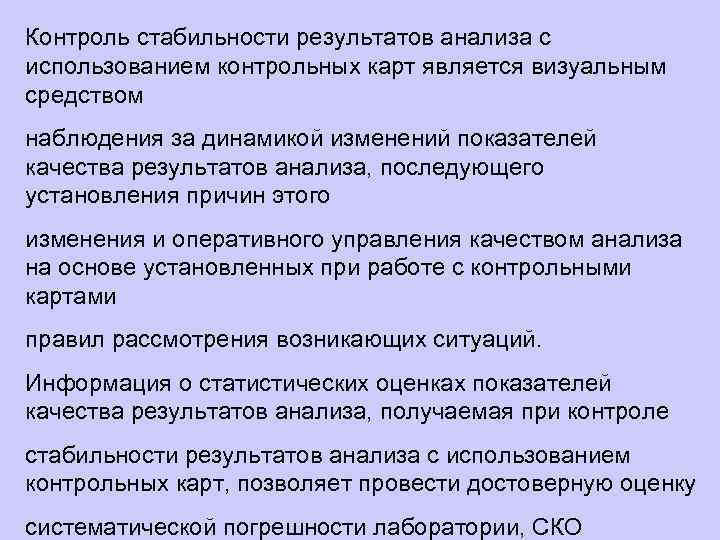 Контроль стабильности результатов анализа с использованием контрольных карт является визуальным средством

наблюдения за динамикой изменений показателей качества результатов анализа, последующего установления причин этого

изменения и оперативного управления качеством анализа на основе установленных при работе с контрольными картами

правил рассмотрения возникающих ситуаций.

Информация о статистических оценках показателей качества результатов анализа, получаемая при контроле

стабильности результатов анализа с использованием контрольных карт, позволяет провести достоверную оценку

систематической погрешности лаборатории, СКО